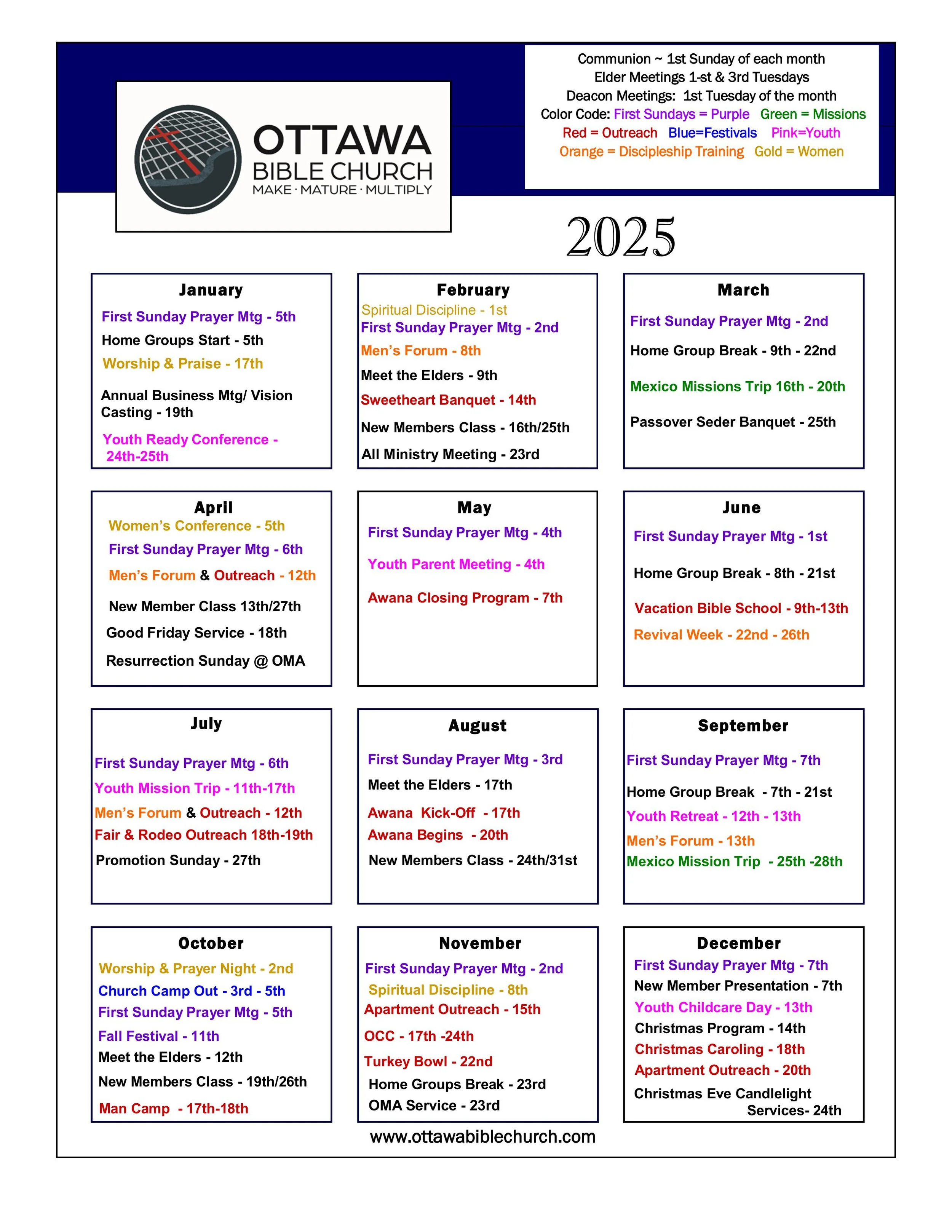 OTTAWA
BIBLE CHURCH
MAKE · MATURE · MULTIPLY

Communion ~ 1st Sunday of each month
Elder Meetings 1-st & 3rd Tuesdays
Deacon Meetings: 1st Tuesday of the month
Color Code: First Sundays = Purple Green = Missions
Red = Outreach Blue=Festivals Pink=Youth
Orange = Discipleship Training Gold = Women

2025

January
First Sunday Prayer Mtg - 5th
Home Groups Start - 5th
Worship & Praise - 17th
Annual Business Mtg/ Vision Casting - 19th
Youth Ready Conference - 24th-25th

February
Spiritual Discipline - 1st
First Sunday Prayer Mtg - 2nd
Men's Forum - 8th
Meet the Elders - 9th
Sweetheart Banquet - 14th
New Members Class - 16th/25th
All Ministry Meeting - 23rd

March
First Sunday Prayer Mtg - 2nd
Home Group Break - 9th - 22nd
Mexico Missions Trip 16th - 20th
Passover Seder Banquet - 25th

April
Women's Conference - 5th
First Sunday Prayer Mtg - 6th
Men's Forum & Outreach - 12th
New Member Class 13th/27th
Good Friday Service - 18th
Resurrection Sunday @ OMA

May
First Sunday Prayer Mtg - 4th
Youth Parent Meeting - 4th
Awana Closing Program - 7th

June
First Sunday Prayer Mtg - 1st
Home Group Break - 8th - 21st
Vacation Bible School - 9th-13th
Revival Week - 22nd - 26th

July
First Sunday Prayer Mtg - 6th
Youth Mission Trip - 11th-17th
Men's Forum & Outreach - 12th
Fair & Rodeo Outreach 18th-19th
Promotion Sunday - 27th

August
First Sunday Prayer Mtg - 3rd
Meet the Elders - 17th
Awana Kick-Off - 17th
Awana Begins - 20th
New Members Class - 24th/31st

September
First Sunday Prayer Mtg - 7th
Home Group Break - 7th - 21st
Youth Retreat - 12th - 13th
Men's Forum - 13th
Mexico Mission Trip - 25th -28th

October
Worship & Prayer Night - 2nd
Church Camp Out - 3rd - 5th
First Sunday Prayer Mtg - 5th
Fall Festival - 11th
Meet the Elders - 12th
New Members Class - 19th/26th
Man Camp - 17th-18th

November
First Sunday Prayer Mtg - 2nd
Spiritual Discipline - 8th
Apartment Outreach - 15th
OCC - 17th -24th
Turkey Bowl - 22nd
Home Groups Break - 23rd
OMA Service - 23rd

December
First Sunday Prayer Mtg - 7th
New Member Presentation - 7th
Youth Childcare Day - 13th
Christmas Program - 14th
Christmas Caroling - 18th
Apartment Outreach - 20th
Christmas Eve Candlelight Services- 24th

www.ottawabiblechurch.com